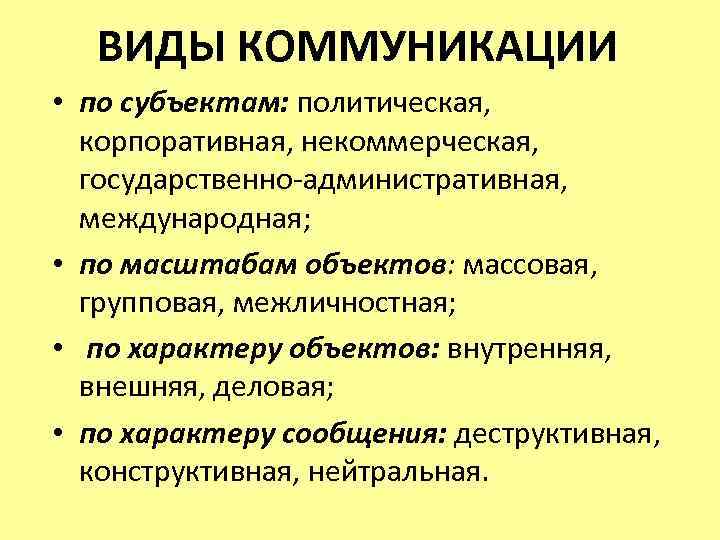 ВИДЫ КОММУНИКАЦИИ

• по субъектам: политическая, корпоративная, некоммерческая, государственно-административная, международная;

• по масштабам объектов: массовая, групповая, межличностная;

• по характеру объектов: внутренняя, внешняя, деловая;

• по характеру сообщения: деструктивная, конструктивная, нейтральная.